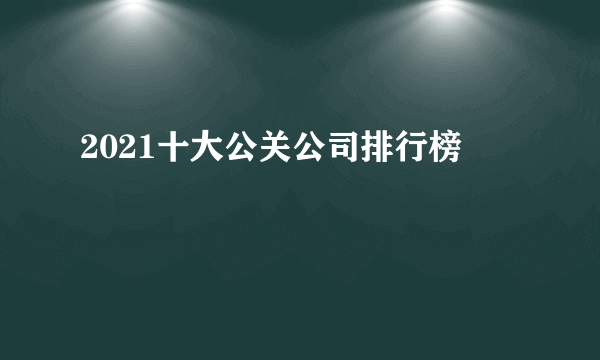 2021十大公关公司排行榜